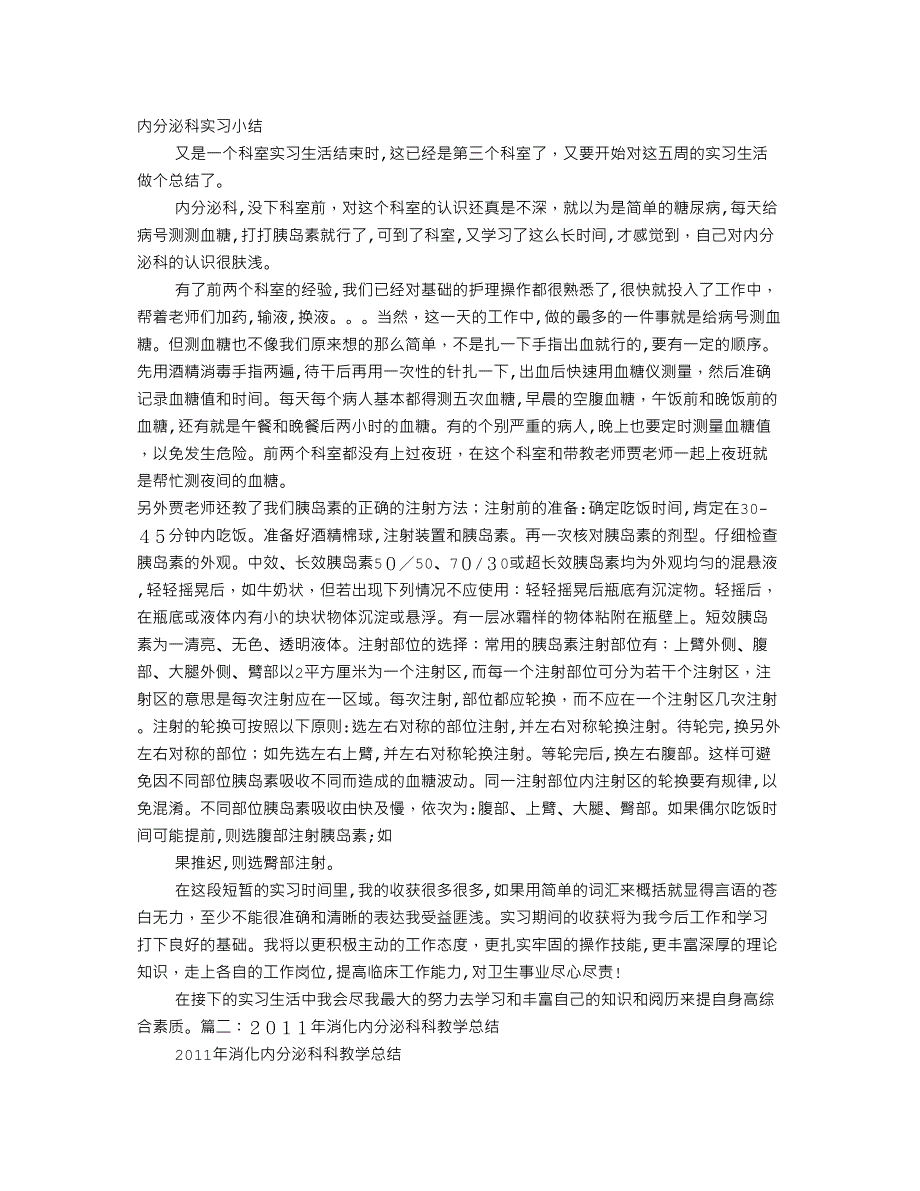 内分泌科实习小结

又是一个科室实习生活结束时，这已经是第三个科室了，又要开始对这五周的实习生活做个总结了。

内分泌科，没下科室前，对这个科室的认识还真是不深，就以为是简单的糖尿病，每天给病号测测血糖，打打胰岛素就行了，可到了科室，又学习了这么长时间，才感觉到，自己对内分泌科的认识很肤浅。

有了前两个科室的经验，我们已经对基础的护理操作都很熟悉了，很快就投入了工作中，帮着老师们加药，输液，换液。。。当然，这一天的工作中，做的最多的一件事就是给病号测血糖。但测血糖也不像我们原来想的那么简单，不是扎一下手指出血就行的，要有一定的顺序。先用酒精消毒手指两遍，待干后再用一次性的针扎一下，出血后快速用血糖仪测量，然后准确记录血糖值和时间。每天每个病人基本都得测五次血糖，早晨的空腹血糖，午饭前和晚饭前的血糖，还有就是午餐和晚餐后两小时的血糖。有的个别严重的病人，晚上也要定时测量血糖值，以免发生危险。前两个科室都没有上过夜班，在这个科室和带教老师贾老师一起上夜班就是帮忙测夜间的血糖。

另外贾老师还教了我们胰岛素的正确的注射方法：注射前的准备：确定吃饭时间，肯定在30-45分钟内吃饭。准备好酒精棉球，注射装置和胰岛素。再一次核对胰岛素的剂型。仔细检查胰岛素的外观。中效、长效胰岛素50／50、70／30或超长效胰岛素均为外观均匀的混悬液，轻轻摇晃后，如牛奶状，但若出现下列情况不应使用：轻轻摇晃后瓶底有沉淀物。轻摇后，在瓶底或液体内有小的块状物体沉淀或悬浮。有一层冰霜样的物体粘附在瓶壁上。短效胰岛素为一清亮、无色、透明液体。注射部位的选择：常用的胰岛素注射部位有：上臂外侧、腹部、大腿外侧、臀部以2平方厘米为一个注射区，而每一个注射部位可分为若干个注射区，注射区的意思是每次注射应在一区域。每次注射，部位都应轮换，而不应在一个注射区几次注射。注射的轮换可按照以下原则：选左右对称的部位注射，并左右对称轮换注射。待轮完，换另外左右对称的部位：如先选左右上臂，并左右对称轮换注射。等轮完后，换左右腹部。这样可避免因不同部位胰岛素吸收不同而造成的血糖波动。同一注射部位内注射区的轮换要有规律，以免混淆。不同部位胰岛素吸收由快及慢，依次为：腹部、上臂、大腿、臀部。如果偶尔吃饭时间可能提前，则选腹部注射胰岛素；如

果推迟，则选臀部注射。

在这段短暂的实习时间里，我的收获很多很多，如果用简单的词汇来概括就显得言语的苍白无力，至少不能很准确和清晰的表达我受益匪浅。实习期间的收获将为我今后工作和学习打下良好的基础。我将以更积极主动的工作态度，更扎实牢固的操作技能，更丰富深厚的理论知识，走上各自的工作岗位，提高临床工作能力，对卫生事业尽心尽责！

在接下的实习生活中我会尽我最大的努力去学习和丰富自己的知识和阅历来提自身高综合素质。篇二：2011年消化内分泌科科教学总结

2011年消化内分泌科科教学总结